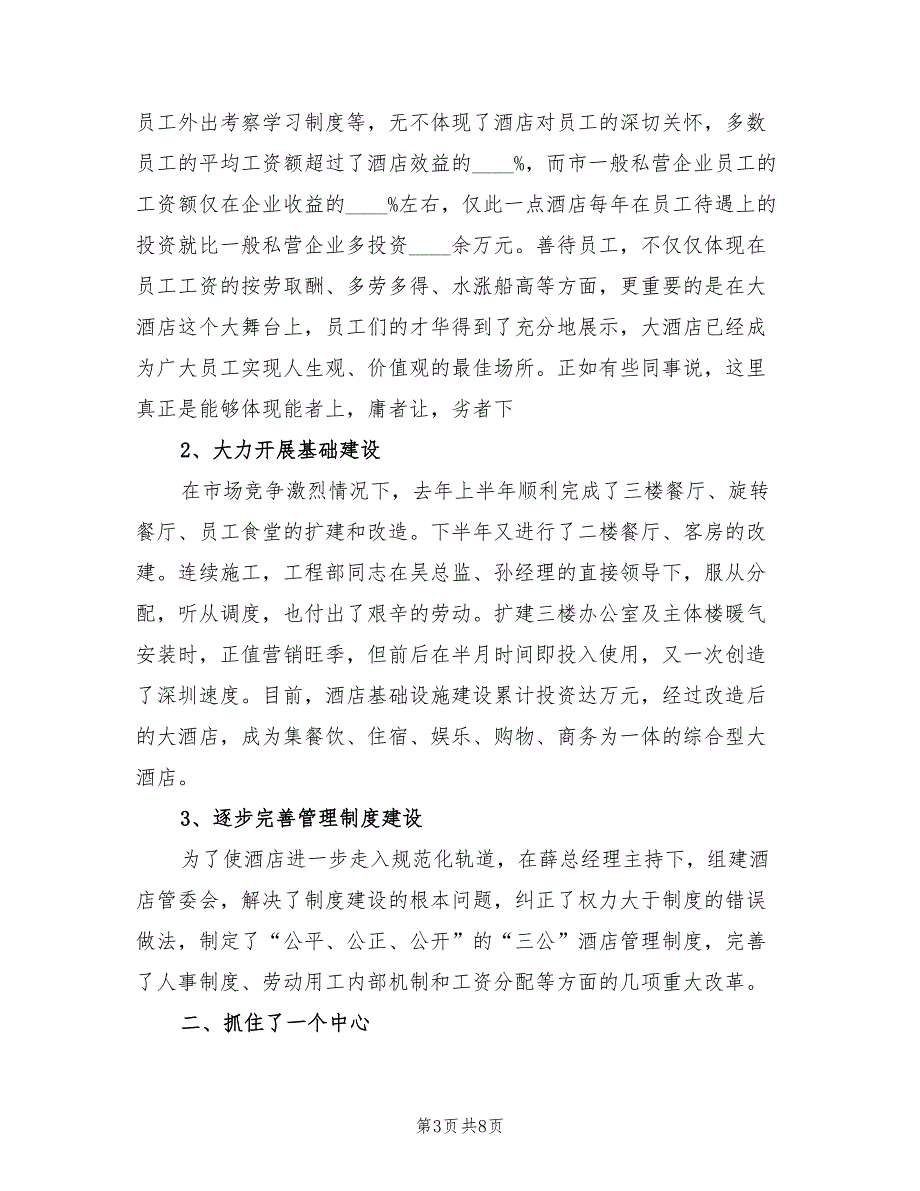 员工外出考察学习制度等，无不体现了酒店对员工的深切关怀，多数员工的平均工资额超过了酒店效益的____%，而市一般私营企业员工的工资额仅在企业收益的____%左右，仅此一点酒店每年在员工待遇上的投资就比一般私营企业多投资____余万元。善待员工，不仅仅体现在员工工资的按劳取酬、多劳多得、水涨船高等方面，更重要的是在大酒店这个大舞台上，员工们的才华得到了充分地展示，大酒店已经成为广大员工实现人生观、价值观的最佳场所。正如有些同事说，这里真正是能够体现能者上，庸者让，劣者下

2、大力开展基础建设

在市场竞争激烈情况下，去年上半年顺利完成了三楼餐厅、旋转餐厅、员工食堂的扩建和改造。下半年又进行了二楼餐厅、客房的改建。连续施工，工程部同志在吴总监、孙经理的直接领导下，服从分配，听从调度，也付出了艰辛的劳动。扩建三楼办公室及主体楼暖气安装时，正值营销旺季，但前后在半月时间即投入使用，又一次创造了深圳速度。目前，酒店基础设施建设累计投资达万元，经过改造后的大酒店，成为集餐饮、住宿、娱乐、购物、商务为一体的综合型大酒店。

3、逐步完善管理制度建设

为了使酒店进一步走入规范化轨道，在薛总经理主持下，组建酒店管委会，解决了制度建设的根本问题，纠正了权力大于制度的错误做法，制定了“公平、公正、公开”的“三公”酒店管理制度，完善了人事制度、劳动用工内部机制和工资分配等方面的几项重大改革。

二、抓住了一个中心

第3页 共8页